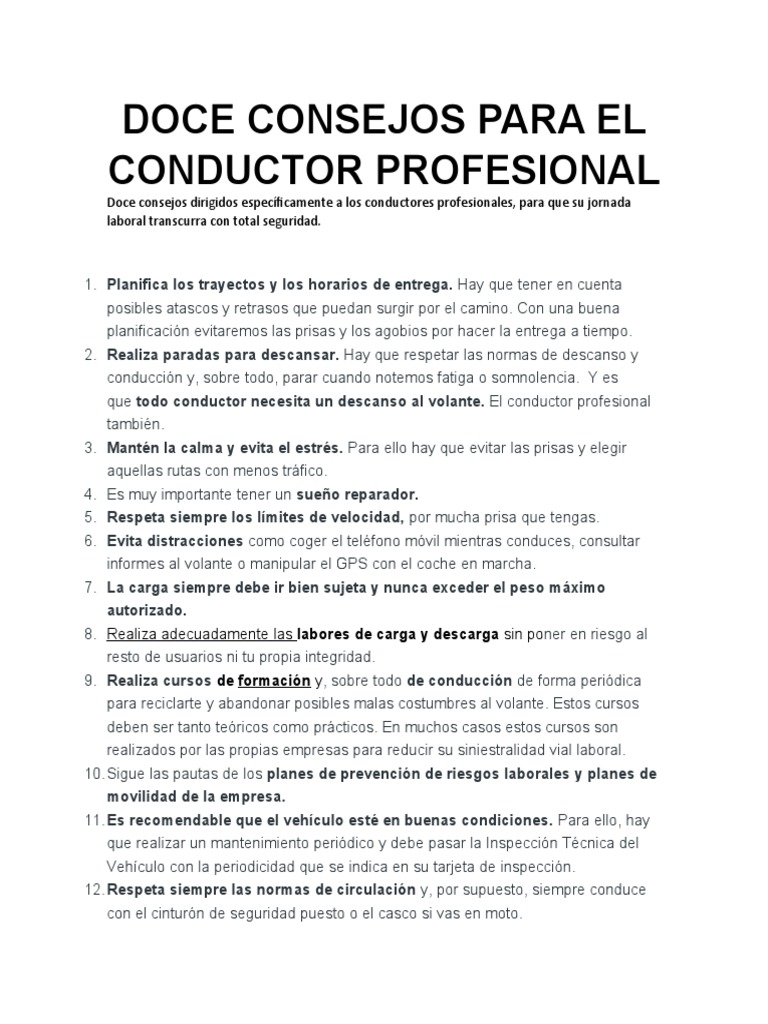 DOCE CONSEJOS PARA EL CONDUCTOR PROFESIONAL

Doce consejos dirigidos específicamente a los conductores profesionales, para que su jornada laboral transcurra con total seguridad.

1. Planifica los trayectos y los horarios de entrega. Hay que tener en cuenta posibles atascos y retrasos que puedan surgir por el camino. Con una buena planificación evitaremos las prisas y los agobios por hacer la entrega a tiempo.
2. Realiza paradas para descansar. Hay que respetar las normas de descanso y conducción y, sobre todo, parar cuando notemos fatiga o somnolencia. Y es que todo conductor necesita un descanso al volante. El conductor profesional también.
3. Mantén la calma y evita el estrés. Para ello hay que evitar las prisas y elegir aquellas rutas con menos tráfico.
4. Es muy importante tener un sueño reparador.
5. Respeta siempre los límites de velocidad, por mucha prisa que tengas.
6. Evita distracciones como coger el teléfono móvil mientras conduces, consultar informes al volante o manipular el GPS con el coche en marcha.
7. La carga siempre debe ir bien sujeta y nunca exceder el peso máximo autorizado.
8. Realiza adecuadamente las labores de carga y descarga sin poner en riesgo al resto de usuarios ni tu propia integridad.
9. Realiza cursos de formación y, sobre todo de conducción de forma periódica para reciclarte y abandonar posibles malas costumbres al volante. Estos cursos deben ser tanto teóricos como prácticos. En muchos casos estos cursos son realizados por las propias empresas para reducir su siniestralidad vial laboral.
10. Sigue las pautas de los planes de prevención de riesgos laborales y planes de movilidad de la empresa.
11. Es recomendable que el vehículo esté en buenas condiciones. Para ello, hay que realizar un mantenimiento periódico y debe pasar la Inspección Técnica del Vehículo con la periodicidad que se indica en su tarjeta de inspección.
12. Respeta siempre las normas de circulación y, por supuesto, siempre conduce con el cinturón de seguridad puesto o el casco si vas en moto.